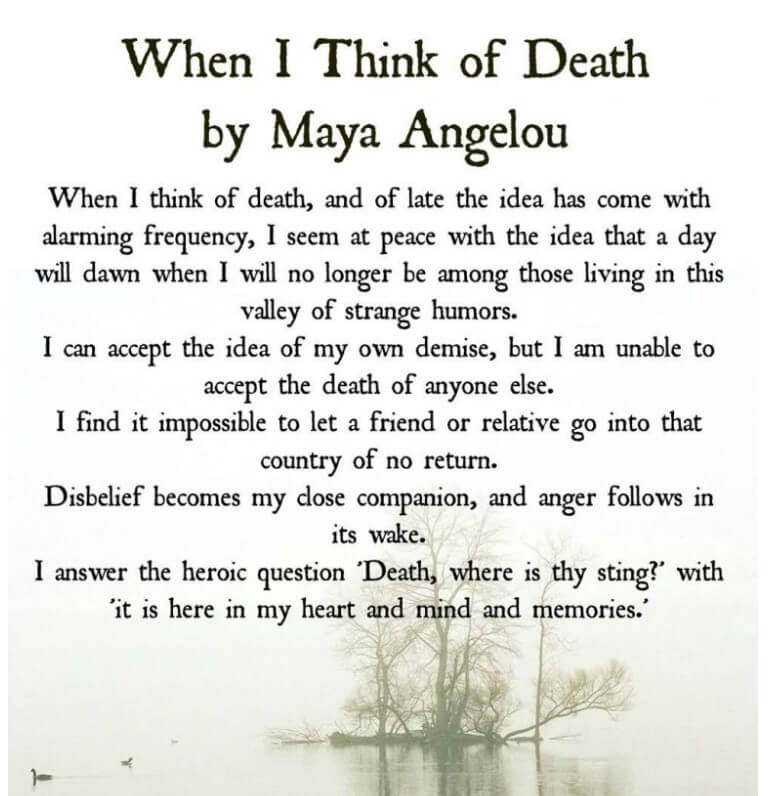 When I Think of Death
by Maya Angelou

When I think of death, and of late the idea has come with alarming frequency, I seem at peace with the idea that a day will dawn when I will no longer be among those living in this valley of strange humors.
I can accept the idea of my own demise, but I am unable to accept the death of anyone else.
I find it impossible to let a friend or relative go into that country of no return.
Disbelief becomes my close companion, and anger follows in its wake.
I answer the heroic question 'Death, where is thy sting?' with 'it is here in my heart and mind and memories.'